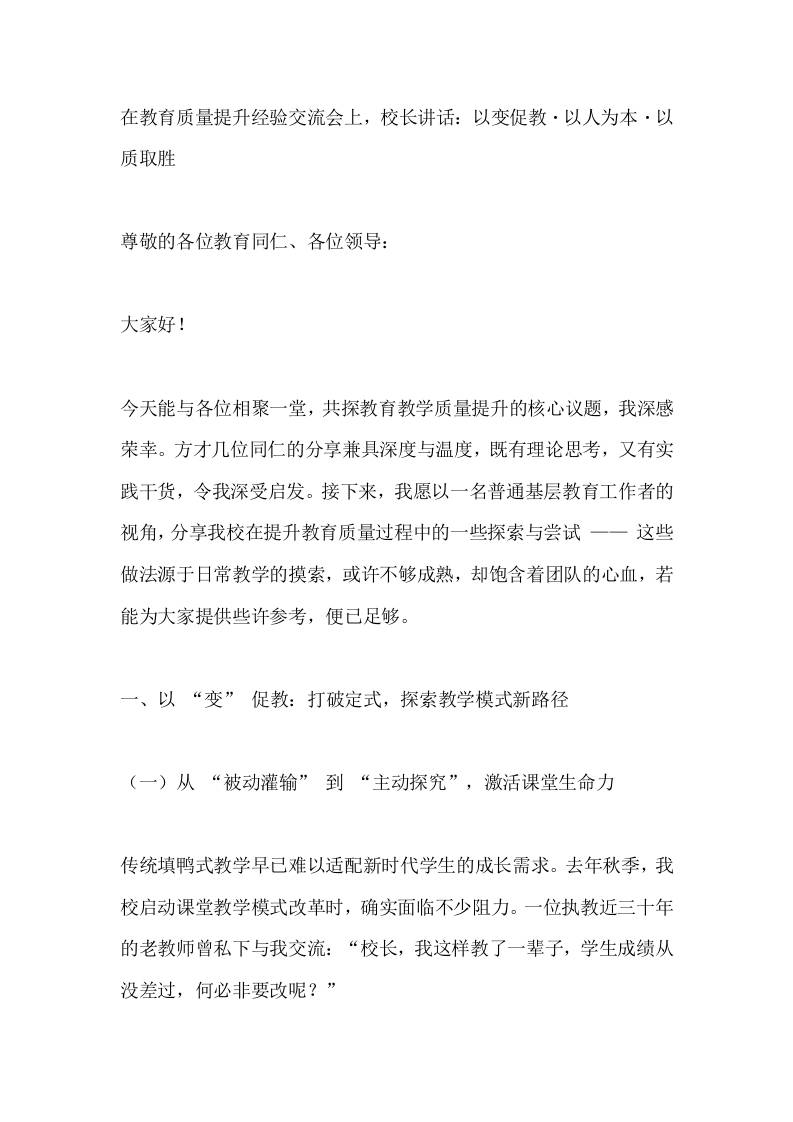 在教育质量提升经验交流会上，校长讲话：以变促教·以人为本·以质取胜

尊敬的各位教育同仁、各位领导：

大家好！

今天能与各位相聚一堂，共探教育教学质量提升的核心议题，我深感荣幸。方才几位同仁的分享兼具深度与温度，既有理论思考，又有实践干货，令我深受启发。接下来，我愿以一名普通基层教育工作者的视角，分享我校在提升教育质量过程中的一些探索与尝试 —— 这些做法源于日常教学的摸索，或许不够成熟，却饱含着团队的心血，若能为大家提供些许参考，便已足够。

一、以 “变” 促教：打破定式，探索教学模式新路径

（一）从 “被动灌输” 到 “主动探究”，激活课堂生命力

传统填鸭式教学早已难以适配新时代学生的成长需求。去年秋季，我校启动课堂教学模式改革时，确实面临不少阻力。一位执教近三十年的老教师曾私下与我交流：“校长，我这样教了一辈子，学生成绩从没差过，何必非要改呢？”